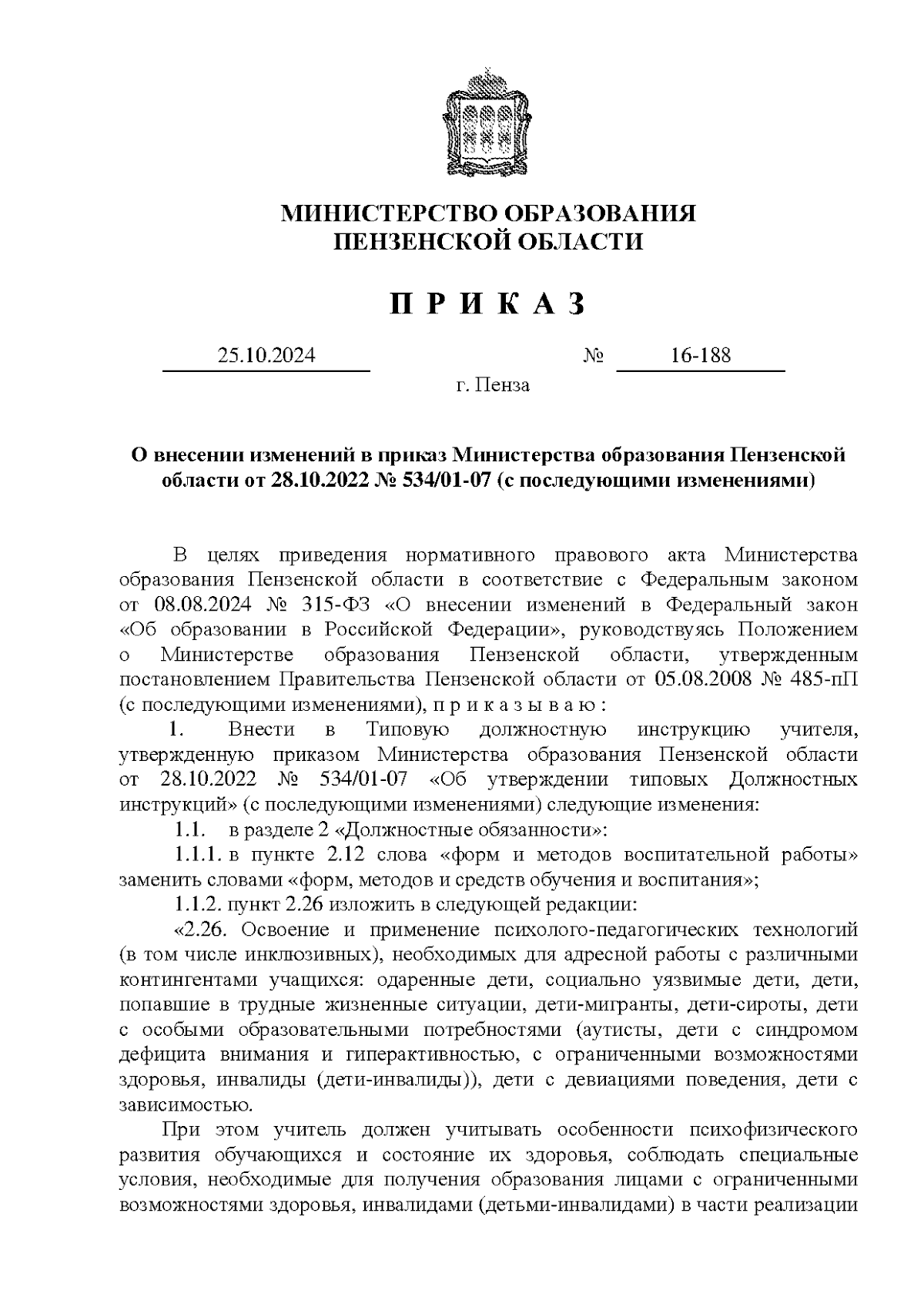 МИНИСТЕРСТВО ОБРАЗОВАНИЯ
ПЕНЗЕНСКОЙ ОБЛАСТИ

П Р И К А З

25.10.2024 № 16-188

г. Пенза

О внесении изменений в приказ Министерства образования Пензенской области от 28.10.2022 № 534/01-07 (с последующими изменениями)

В целях приведения нормативного правового акта Министерства образования Пензенской области в соответствие с Федеральным законом от 08.08.2024 № 315-ФЗ «О внесении изменений в Федеральный закон «Об образовании в Российской Федерации», руководствуясь Положением о Министерстве образования Пензенской области, утвержденным постановлением Правительства Пензенской области от 05.08.2008 № 485-пП (с последующими изменениями), п р и к а з ы в а ю :

1. Внести в Типовую должностную инструкцию учителя, утвержденную приказом Министерства образования Пензенской области от 28.10.2022 № 534/01-07 «Об утверждении типовых Должностных инструкций» (с последующими изменениями) следующие изменения:

1.1. в разделе 2 «Должностные обязанности»:

1.1.1. в пункте 2.12 слова «форм и методов воспитательной работы» заменить словами «форм, методов и средств обучения и воспитания»;

1.1.2. пункт 2.26 изложить в следующей редакции:

«2.26. Освоение и применение психолого-педагогических технологий (в том числе инклюзивных), необходимых для адресной работы с различными контингентами учащихся: одаренные дети, социально уязвимые дети, дети, попавшие в трудные жизненные ситуации, дети-мигранты, дети-сироты, дети с особыми образовательными потребностями (аутисты, дети с синдромом дефицита внимания и гиперактивностью, с ограниченными возможностями здоровья, инвалиды (дети-инвалиды)), дети с девиациями поведения, дети с зависимостью.

При этом учитель должен учитывать особенности психофизического развития обучающихся и состояние их здоровья, соблюдать специальные условия, необходимые для получения образования лицами с ограниченными возможностями здоровья, инвалидами (детьми-инвалидами) в части реализации